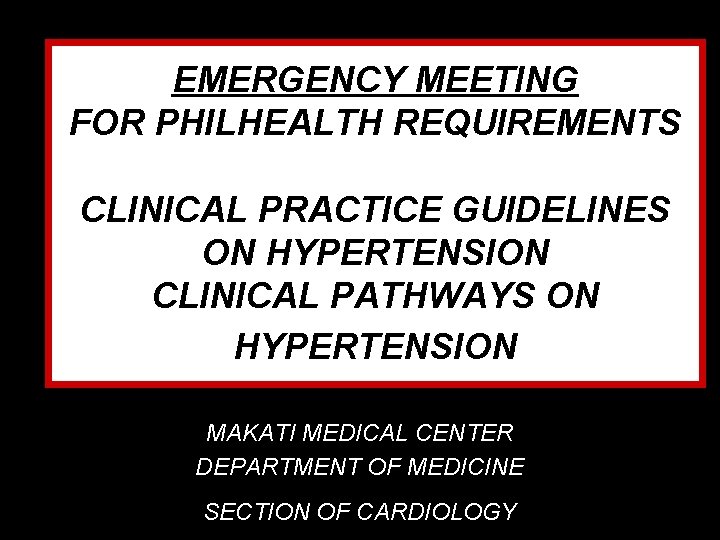 EMERGENCY MEETING
FOR PHILHEALTH REQUIREMENTS

CLINICAL PRACTICE GUIDELINES ON HYPERTENSION
CLINICAL PATHWAYS ON HYPERTENSION

MAKATI MEDICAL CENTER
DEPARTMENT OF MEDICINE

SECTION OF CARDIOLOGY